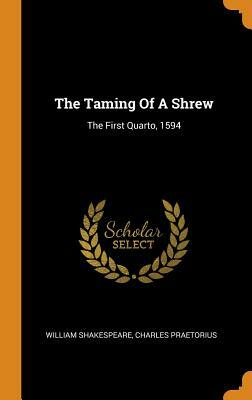 The Taming Of A Shrew

The First Quarto, 1594

Scholar SELECT

WILLIAM SHAKESPEARE, CHARLES PRAETORIUS